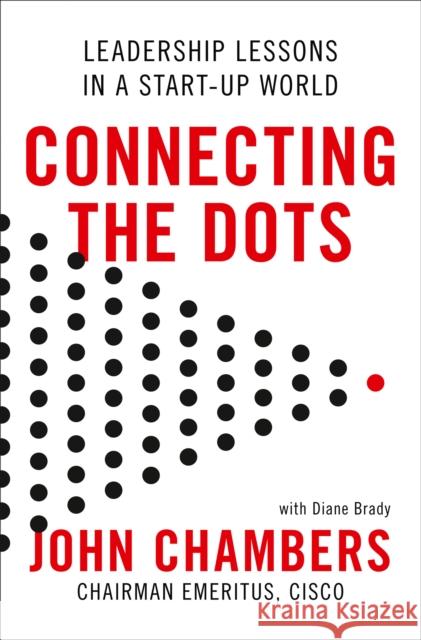 LEADERSHIP LESSONS IN A START-UP WORLD

CONNECTING THE DOTS

with Diane Brady

JOHN CHAMBERS

CHAIRMAN EMERITUS, CISCO